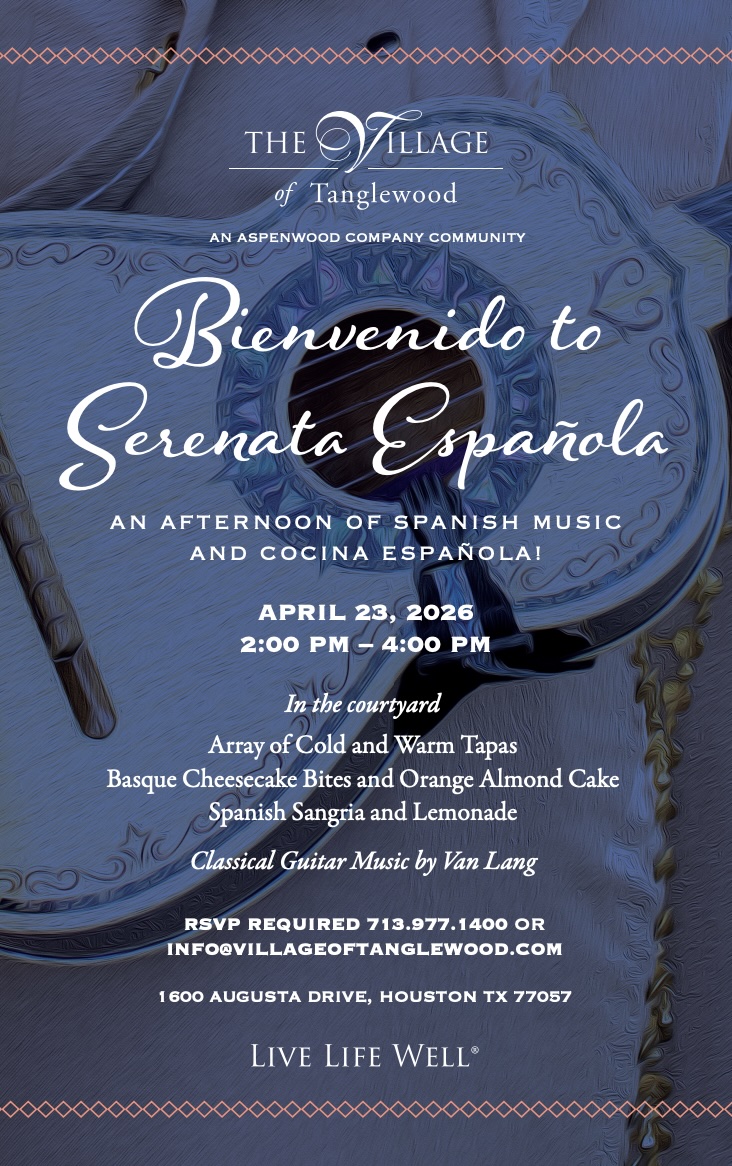 THE VILLAGE
of Tanglewood

AN ASPENWOOD COMPANY COMMUNITY

Bienvenido to
Serenata Española

AN AFTERNOON OF SPANISH MUSIC AND COCINA ESPAÑOLA!

APRIL 23, 2026
2:00 PM – 4:00 PM

In the courtyard
Array of Cold and Warm Tapas
Basque Cheesecake Bites and Orange Almond Cake
Spanish Sangria and Lemonade

Classical Guitar Music by Van Lang

RSVP REQUIRED 713.977.1400 OR INFO@VILLAGEOFTANGLEWOOD.COM

1600 AUGUSTA DRIVE, HOUSTON TX 77057

LIVE LIFE WELL®